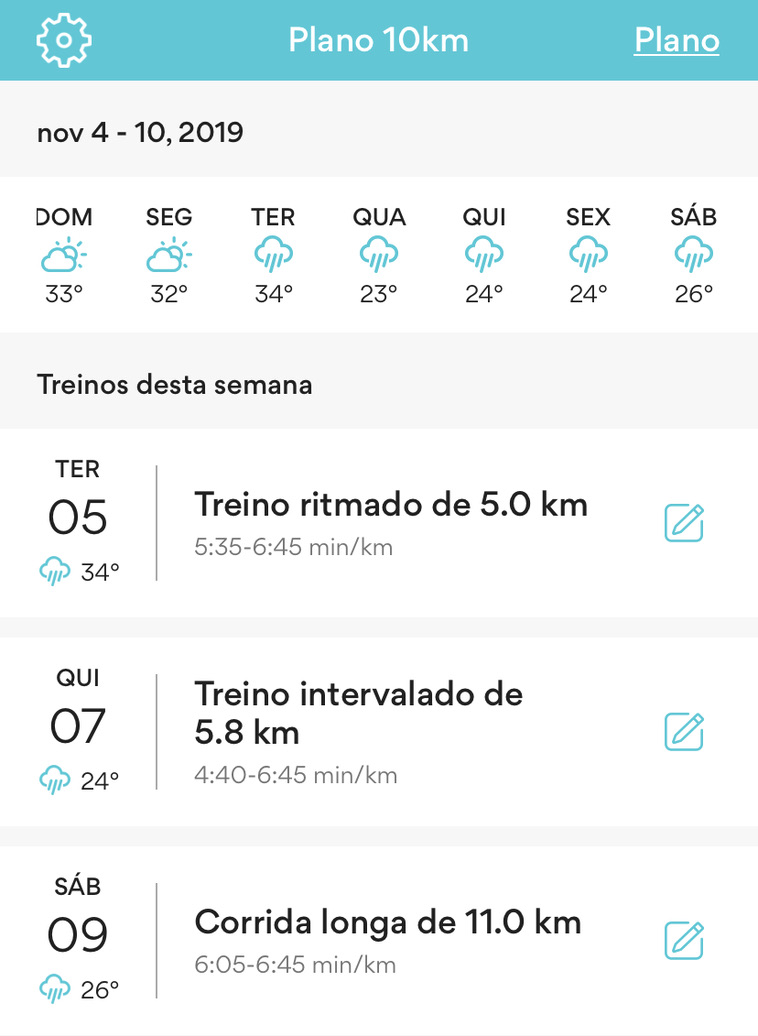 Plano 10km

Plano

nov 4 - 10, 2019

| DOM | SEG | TER | QUA | QUI | SEX | SÁB |
|---|---|---|---|---|---|---|
| 33° | 32° | 34° | 23° | 24° | 24° | 26° |

Treinos desta semana

TER
05
34°

Treino ritmado de 5.0 km
5:35-6:45 min/km

QUI
07
24°

Treino intervalado de 5.8 km
4:40-6:45 min/km

SÁB
09
26°

Corrida longa de 11.0 km
6:05-6:45 min/km